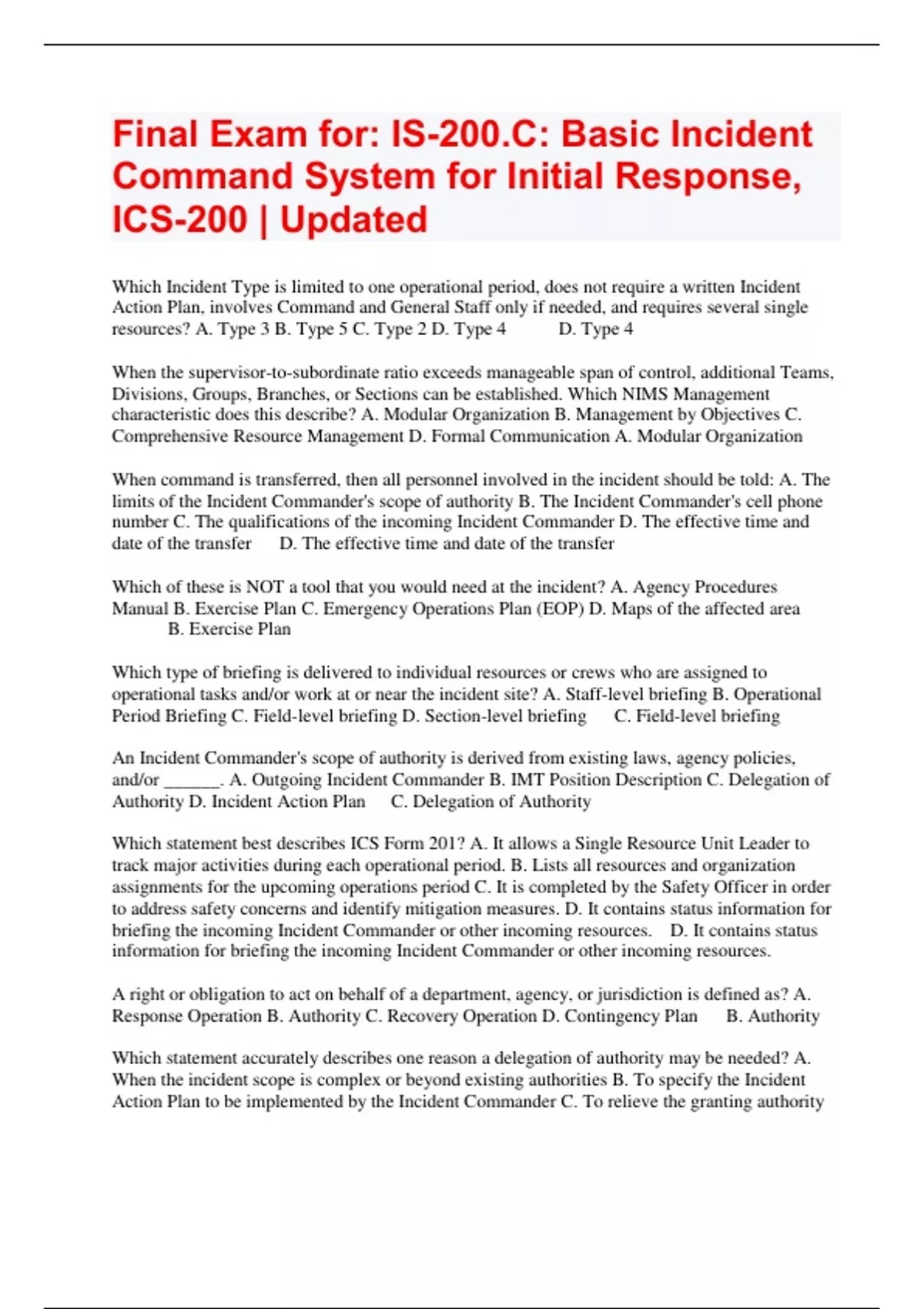 Final Exam for: IS-200.C: Basic Incident Command System for Initial Response, ICS-200 | Updated

Which Incident Type is limited to one operational period, does not require a written Incident Action Plan, involves Command and General Staff only if needed, and requires several single resources? A. Type 3 B. Type 5 C. Type 2 D. Type 4      D. Type 4

When the supervisor-to-subordinate ratio exceeds manageable span of control, additional Teams, Divisions, Groups, Branches, or Sections can be established. Which NIMS Management characteristic does this describe? A. Modular Organization B. Management by Objectives C. Comprehensive Resource Management D. Formal Communication A. Modular Organization

When command is transferred, then all personnel involved in the incident should be told: A. The limits of the Incident Commander's scope of authority B. The Incident Commander's cell phone number C. The qualifications of the incoming Incident Commander D. The effective time and date of the transfer      D. The effective time and date of the transfer

Which of these is NOT a tool that you would need at the incident? A. Agency Procedures Manual B. Exercise Plan C. Emergency Operations Plan (EOP) D. Maps of the affected area      B. Exercise Plan

Which type of briefing is delivered to individual resources or crews who are assigned to operational tasks and/or work at or near the incident site? A. Staff-level briefing B. Operational Period Briefing C. Field-level briefing D. Section-level briefing      C. Field-level briefing

An Incident Commander's scope of authority is derived from existing laws, agency policies, and/or ______. A. Outgoing Incident Commander B. IMT Position Description C. Delegation of Authority D. Incident Action Plan      C. Delegation of Authority

Which statement best describes ICS Form 201? A. It allows a Single Resource Unit Leader to track major activities during each operational period. B. Lists all resources and organization assignments for the upcoming operations period C. It is completed by the Safety Officer in order to address safety concerns and identify mitigation measures. D. It contains status information for briefing the incoming Incident Commander or other incoming resources.      D. It contains status information for briefing the incoming Incident Commander or other incoming resources.

A right or obligation to act on behalf of a department, agency, or jurisdiction is defined as? A. Response Operation B. Authority C. Recovery Operation D. Contingency Plan      B. Authority

Which statement accurately describes one reason a delegation of authority may be needed? A. When the incident scope is complex or beyond existing authorities B. To specify the Incident Action Plan to be implemented by the Incident Commander C. To relieve the granting authority